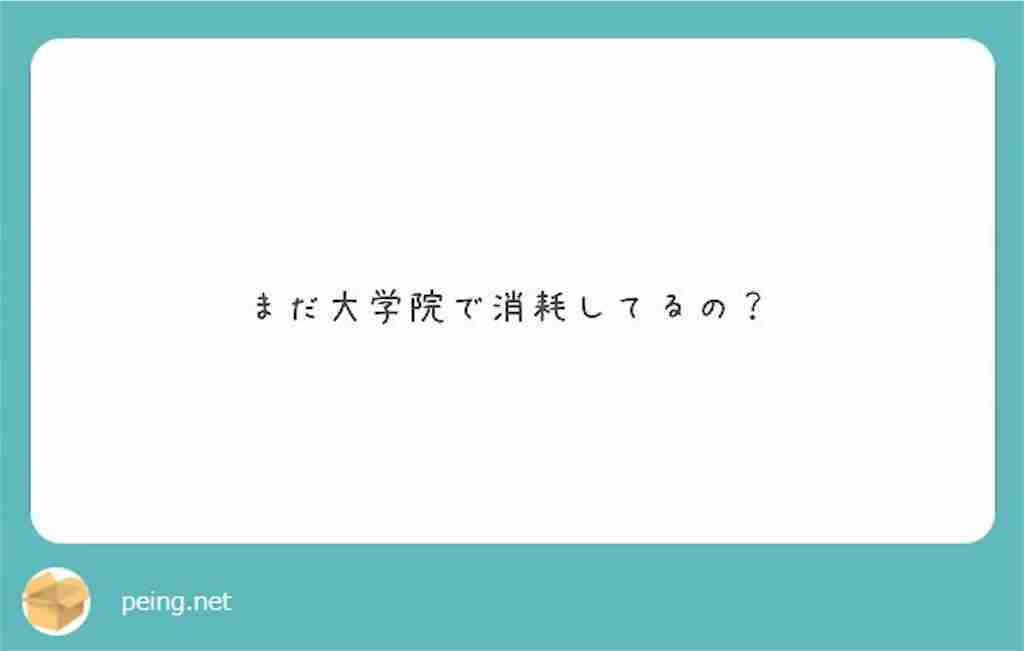 まだ大学院で消耗してるの？

peing.net